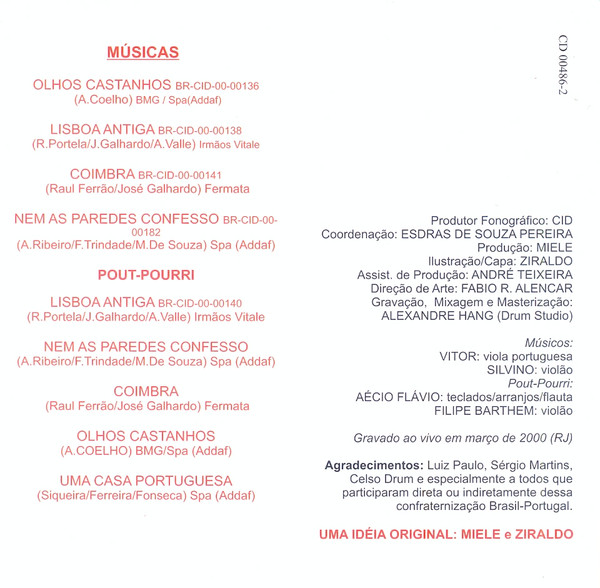 MÚSICAS

OLHOS CASTANHOS BR-CID-00-00136
(A.Coelho) BMG / Spa(Addaf)

LISBOA ANTIGA BR-CID-00-00138
(R.Portela/J.Galhardo/A.Valle) Irmãos Vitale

COIMBRA BR-CID-00-00141
(Raul Ferrão/José Galhardo) Fermata

NEM AS PAREDES CONFESSO BR-CID-00-00182
(A.Ribeiro/F.Trindade/M.De Souza) Spa (Addaf)

POUT-POURRI

LISBOA ANTIGA BR-CID-00-00140
(R.Portela/J.Galhardo/A.Valle) Irmãos Vitale

NEM AS PAREDES CONFESSO
(A.Ribeiro/F.Trindade/M.De Souza) Spa (Addaf)

COIMBRA
(Raul Ferrão/José Galhardo) Fermata

OLHOS CASTANHOS
(A.COELHO) BMG/Spa (Addaf)

UMA CASA PORTUGUESA
(Siqueira/Ferreira/Fonseca) Spa (Addaf)

CD 00486-2

Produtor Fonográfico: CID
Coordenação: ESDRAS DE SOUZA PEREIRA
Produção: MIELE
Ilustração/Capa: ZIRALDO
Assist. de Produção: ANDRÉ TEIXEIRA
Direção de Arte: FABIO R. ALENCAR
Gravação, Mixagem e Masterização:
ALEXANDRE HANG (Drum Studio)

Músicos:
VITOR: viola portuguesa
SILVINO: violão
Pout-Pourri:
AÉCIO FLÁVIO: teclados/arranjos/flauta
FILIPE BARTHEM: violão

Gravado ao vivo em março de 2000 (RJ)

Agradecimentos: Luiz Paulo, Sérgio Martins, Celso Drum e especialmente a todos que participaram direta ou indiretamente dessa confraternização Brasil-Portugal.

UMA IDÉIA ORIGINAL: MIELE e ZIRALDO